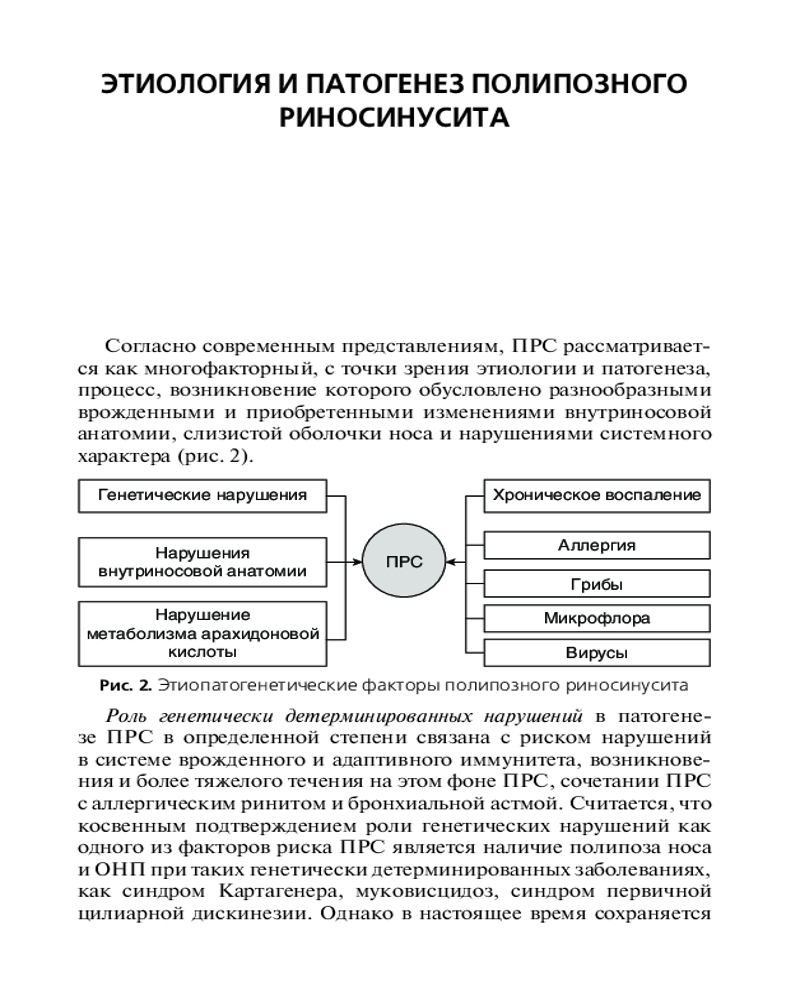 ЭТИОЛОГИЯ И ПАТОГЕНЕЗ ПОЛИПОЗНОГО РИНОСИНУСИТА

Согласно современным представлениям, ПРС рассматривается как многофакторный, с точки зрения этиологии и патогенеза, процесс, возникновение которого обусловлено разнообразными врожденными и приобретенными изменениями внутриносовой анатомии, слизистой оболочки носа и нарушениями системного характера (рис. 2).

Генетические нарушения

Нарушения внутриносовой анатомии

Нарушение метаболизма арахидоновой кислоты

ПРС

Хроническое воспаление

Аллергия

Грибы

Микрофлора

Вирусы

Рис. 2. Этиопатогенетические факторы полипозного риносинусита

Роль генетически детерминированных нарушений в патогенезе ПРС в определенной степени связана с риском нарушений в системе врожденного и адаптивного иммунитета, возникновения и более тяжелого течения на этом фоне ПРС, сочетании ПРС с аллергическим ринитом и бронхиальной астмой. Считается, что косвенным подтверждением роли генетических нарушений как одного из факторов риска ПРС является наличие полипоза носа и ОНП при таких генетически детерминированных заболеваниях, как синдром Картагенера, муковисцидоз, синдром первичной цилиарной дискинезии. Однако в настоящее время сохраняется